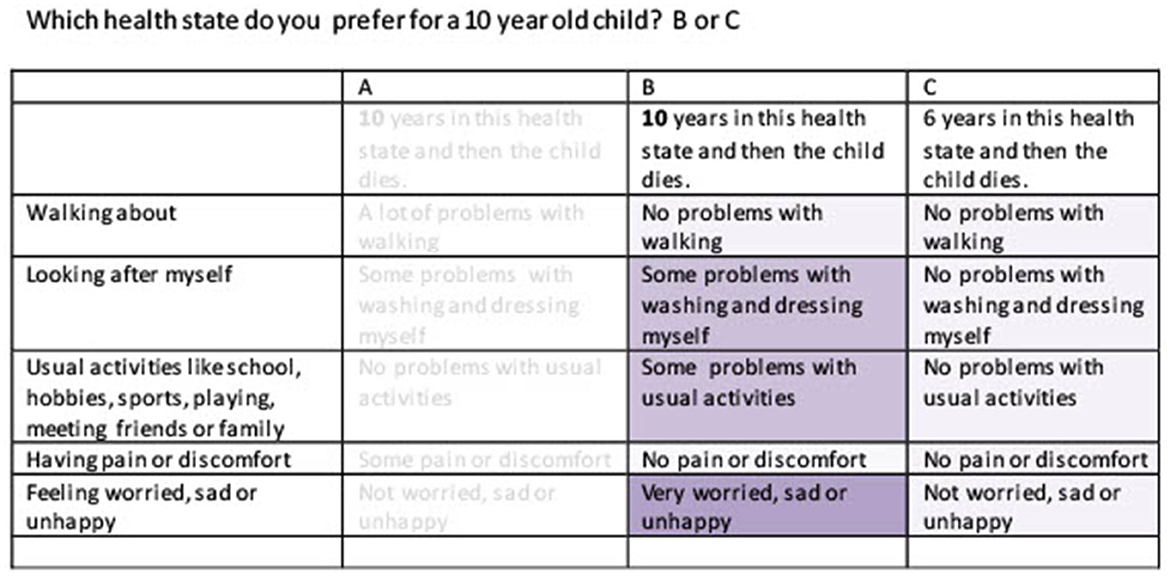 Which health state do you prefer for a 10 year old child? B or C

|  | A | B | C |
|---|---|---|---|
|  | 10 years in this health state and then the child dies. | 10 years in this health state and then the child dies. | 6 years in this health state and then the child dies. |
| Walking about | A lot of problems with walking | No problems with walking | No problems with walking |
| Looking after myself | Some problems with washing and dressing myself | Some problems with washing and dressing myself | No problems with washing and dressing myself |
| Usual activities like school, hobbies, sports, playing, meeting friends or family | No problems with usual activities | Some problems with usual activities | No problems with usual activities |
| Having pain or discomfort | Some pain or discomfort | No pain or discomfort | No pain or discomfort |
| Feeling worried, sad or unhappy | Not worried, sad or unhappy | Very worried, sad or unhappy | Not worried, sad or unhappy |
|  |  |  |  |